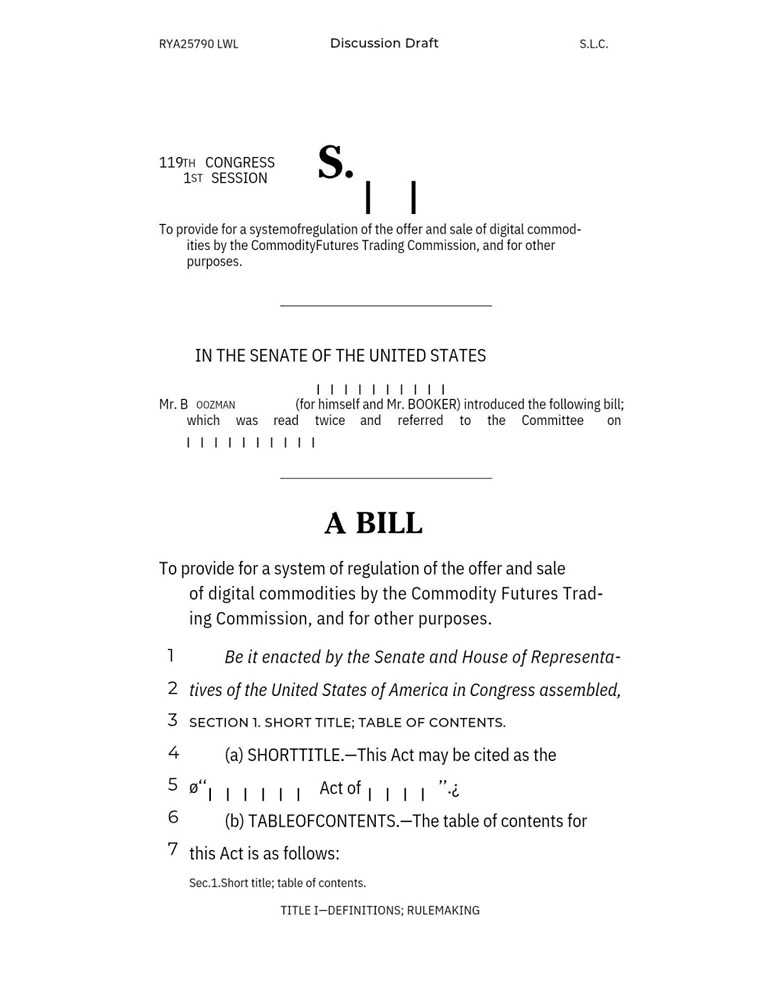 RYA25790 LWL Discussion Draft S.L.C.

119TH CONGRESS
1ST SESSION

S. | |

To provide for a systemofregulation of the offer and sale of digital commodities by the CommodityFutures Trading Commission, and for other purposes.

IN THE SENATE OF THE UNITED STATES

| | | | | | | | | |
Mr. B OOZMAN (for himself and Mr. BOOKER) introduced the following bill; which was read twice and referred to the Committee on
| | | | | | | | | |

A BILL

To provide for a system of regulation of the offer and sale of digital commodities by the Commodity Futures Trading Commission, and for other purposes.

1 Be it enacted by the Senate and House of Representa-
2 tives of the United States of America in Congress assembled,
3 SECTION 1. SHORT TITLE; TABLE OF CONTENTS.
4 (a) SHORTTITLE.—This Act may be cited as the
5 ø‘‘| | | | | | Act of | | | | ’’.¿
6 (b) TABLEOFCONTENTS.—The table of contents for
7 this Act is as follows:

Sec.1.Short title; table of contents.

TITLE I—DEFINITIONS; RULEMAKING